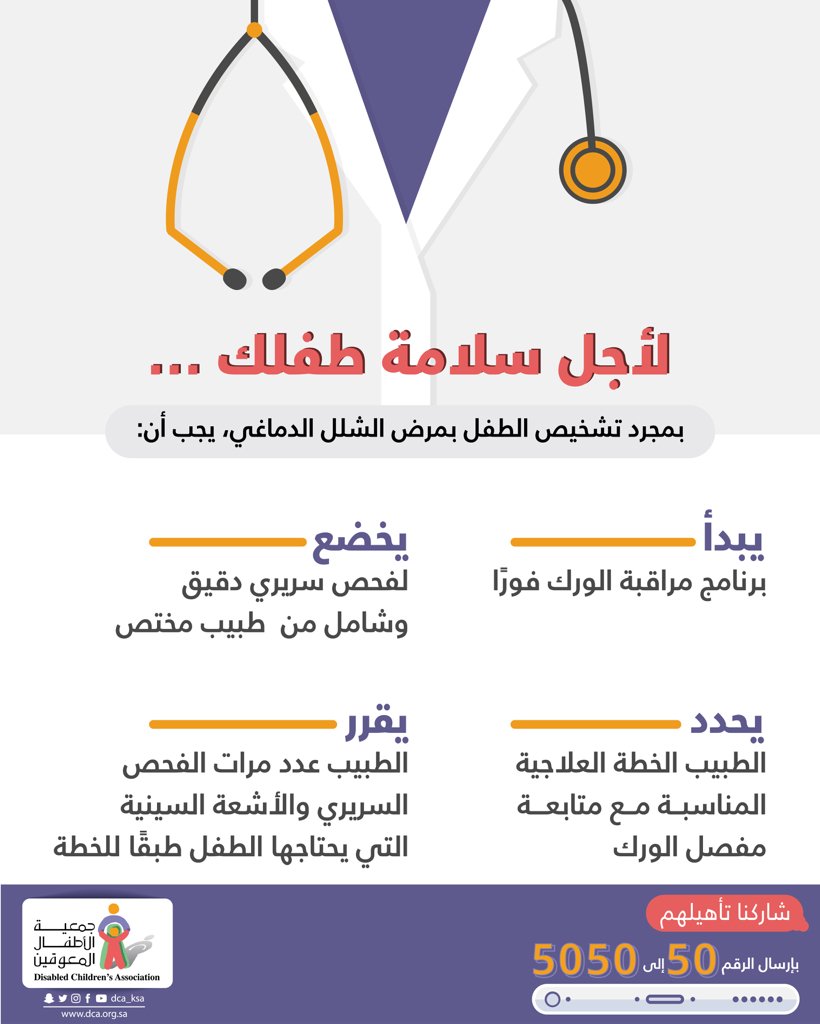 لأجل سلامة طفلك ...

بمجرد تشخيص الطفل بمرض الشلل الدماغي، يجب أن:

يبدأ
برنامج مراقبة الورك فورًا

يخضع
لفحص سريري دقيق وشامل من طبيب مختص

يحدد
الطبيب الخطة العلاجية المناسبة مع متابعة مفصل الورك

يقرر
الطبيب عدد مرات الفحص السريري والأشعة السينية التي يحتاجها الطفل طبقًا للخطة

شاركنا تأهيلهم
بإرسال الرقم 50 إلى 5050

جمعية الأطفال المعوقين
Disabled Children's Association
dca_ksa
www.dca.org.sa